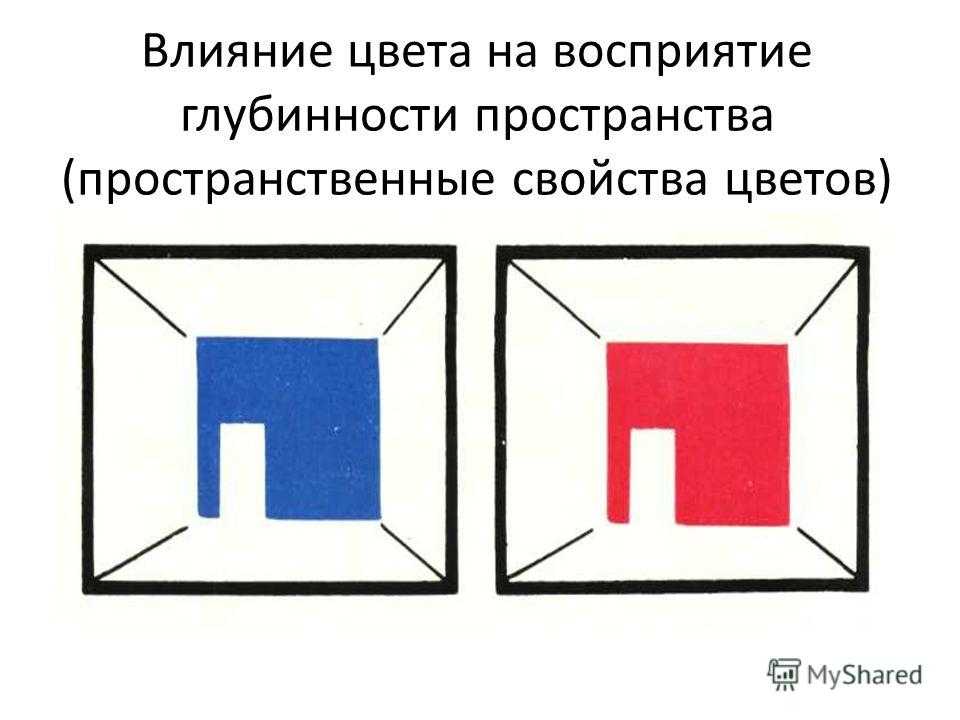 Влияние цвета на восприятие глубинности пространства (пространственные свойства цветов)

MyShared